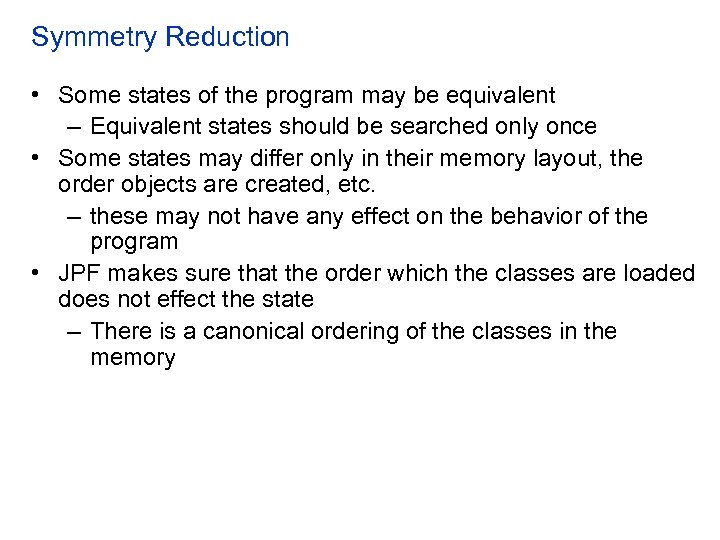 Symmetry Reduction

• Some states of the program may be equivalent
  – Equivalent states should be searched only once
• Some states may differ only in their memory layout, the order objects are created, etc.
  – these may not have any effect on the behavior of the program
• JPF makes sure that the order which the classes are loaded does not effect the state
  – There is a canonical ordering of the classes in the memory